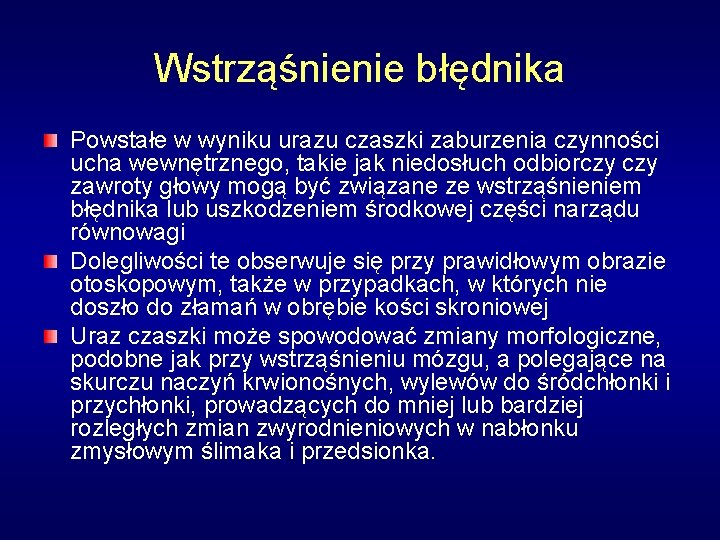 Wstrząśnienie błędnika

Powstałe w wyniku urazu czaszki zaburzenia czynności ucha wewnętrznego, takie jak niedosłuch odbiorczy czy zawroty głowy mogą być związane ze wstrząśnieniem błędnika lub uszkodzeniem środkowej części narządu równowagi

Dolegliwości te obserwuje się przy prawidłowym obrazie otoskopowym, także w przypadkach, w których nie doszło do złamań w obrębie kości skroniowej

Uraz czaszki może spowodować zmiany morfologiczne, podobne jak przy wstrząśnieniu mózgu, a polegające na skurczu naczyń krwionośnych, wylewów do śródchłonki i przychłonki, prowadzących do mniej lub bardziej rozległych zmian zwyrodnieniowych w nabłonku zmysłowym ślimaka i przedsionka.